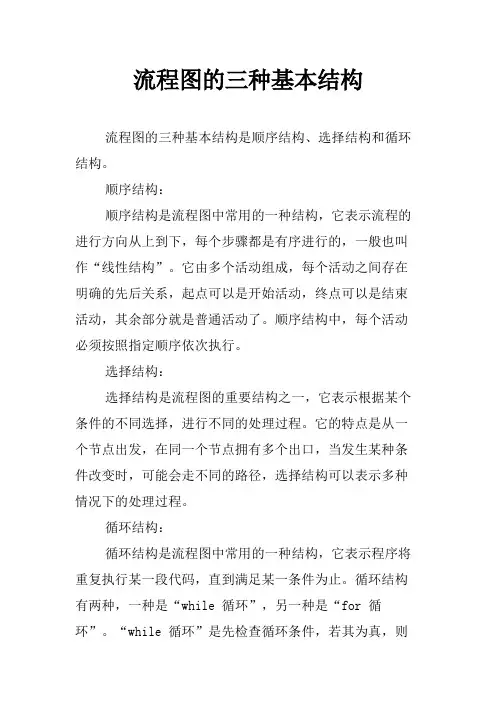 流程图的三种基本结构

流程图的三种基本结构是顺序结构、选择结构和循环结构。

顺序结构：

顺序结构是流程图中常用的一种结构，它表示流程的进行方向从上到下，每个步骤都是有序进行的，一般也叫作“线性结构”。它由多个活动组成，每个活动之间存在明确的先后关系，起点可以是开始活动，终点可以是结束活动，其余部分就是普通活动了。顺序结构中，每个活动必须按照指定顺序依次执行。

选择结构：

选择结构是流程图的重要结构之一，它表示根据某个条件的不同选择，进行不同的处理过程。它的特点是从一个节点出发，在同一个节点拥有多个出口，当发生某种条件改变时，可能会走不同的路径，选择结构可以表示多种情况下的处理过程。

循环结构：

循环结构是流程图中常用的一种结构，它表示程序将重复执行某一段代码，直到满足某一条件为止。循环结构有两种，一种是“while 循环”，另一种是“for 循环”。“while 循环”是先检查循环条件，若其为真，则